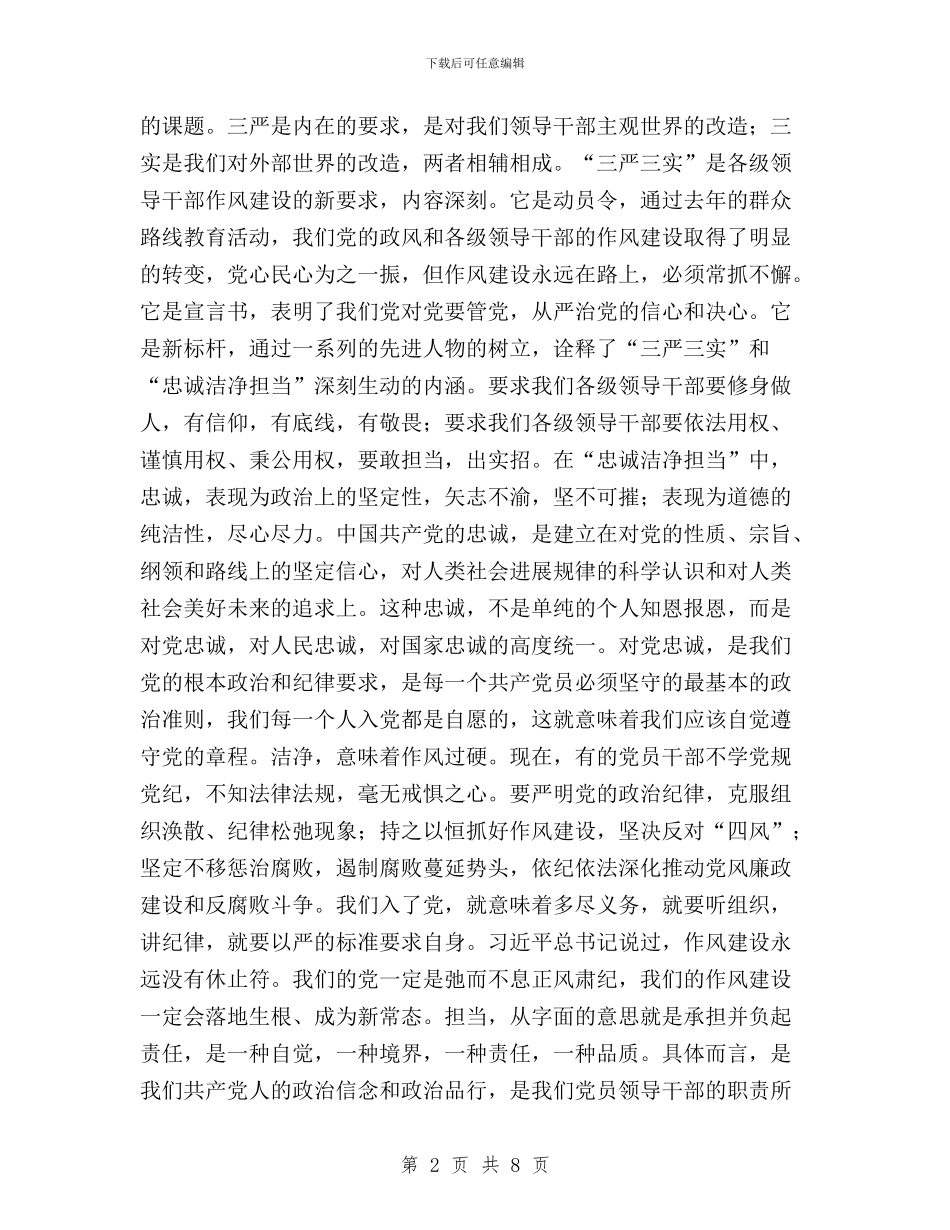 下载后可任意编辑

的课题。三严是内在的要求，是对我们领导干部主观世界的改造；三实是我们对外部世界的改造，两者相辅相成。“三严三实”是各级领导干部作风建设的新要求，内容深刻。它是动员令，通过去年的群众路线教育活动，我们党的政风和各级领导干部的作风建设取得了明显的转变，党心民心为之一振，但作风建设永远在路上，必须常抓不懈。它是宣言书，表明了我们党对党要管党，从严治党的信心和决心。它是新标杆，通过一系列的先进人物的树立，诠释了“三严三实”和“忠诚洁净担当”深刻生动的内涵。要求我们各级领导干部要修身做人，有信仰，有底线，有敬畏；要求我们各级领导干部要依法用权、谨慎用权、秉公用权，要敢担当，出实招。在“忠诚洁净担当”中，忠诚，表现为政治上的坚定性，矢志不渝，坚不可摧；表现为道德的纯洁性，尽心尽力。中国共产党的忠诚，是建立在对党的性质、宗旨、纲领和路线上的坚定信心，对人类社会进展规律的科学认识和对人类社会美好未来的追求上。这种忠诚，不是单纯的个人知恩报恩，而是对党忠诚，对人民忠诚，对国家忠诚的高度统一。对党忠诚，是我们党的根本政治和纪律要求，是每一个共产党员必须坚守的最基本的政治准则，我们每一个人入党都是自愿的，这就意味着我们应该自觉遵守党的章程。洁净，意味着作风过硬。现在，有的党员干部不学党规党纪，不知法律法规，毫无戒惧之心。要严明党的政治纪律，克服组织涣散、纪律松弛现象；持之以恒抓好作风建设，坚决反对“四风”；坚定不移惩治腐败，遏制腐败蔓延势头，依纪依法深化推动党风廉政建设和反腐败斗争。我们入了党，就意味着多尽义务，就要听组织，讲纪律，就要以严的标准要求自身。习近平总书记说过，作风建设永远没有休止符。我们的党一定是弛而不息正风肃纪，我们的作风建设一定会落地生根、成为新常态。担当，从字面的意思就是承担并负起责任，是一种自觉，一种境界，一种责任，一种品质。具体而言，是我们共产党人的政治信念和政治品行，是我们党员领导干部的职责所

第 2 页 共 8 页